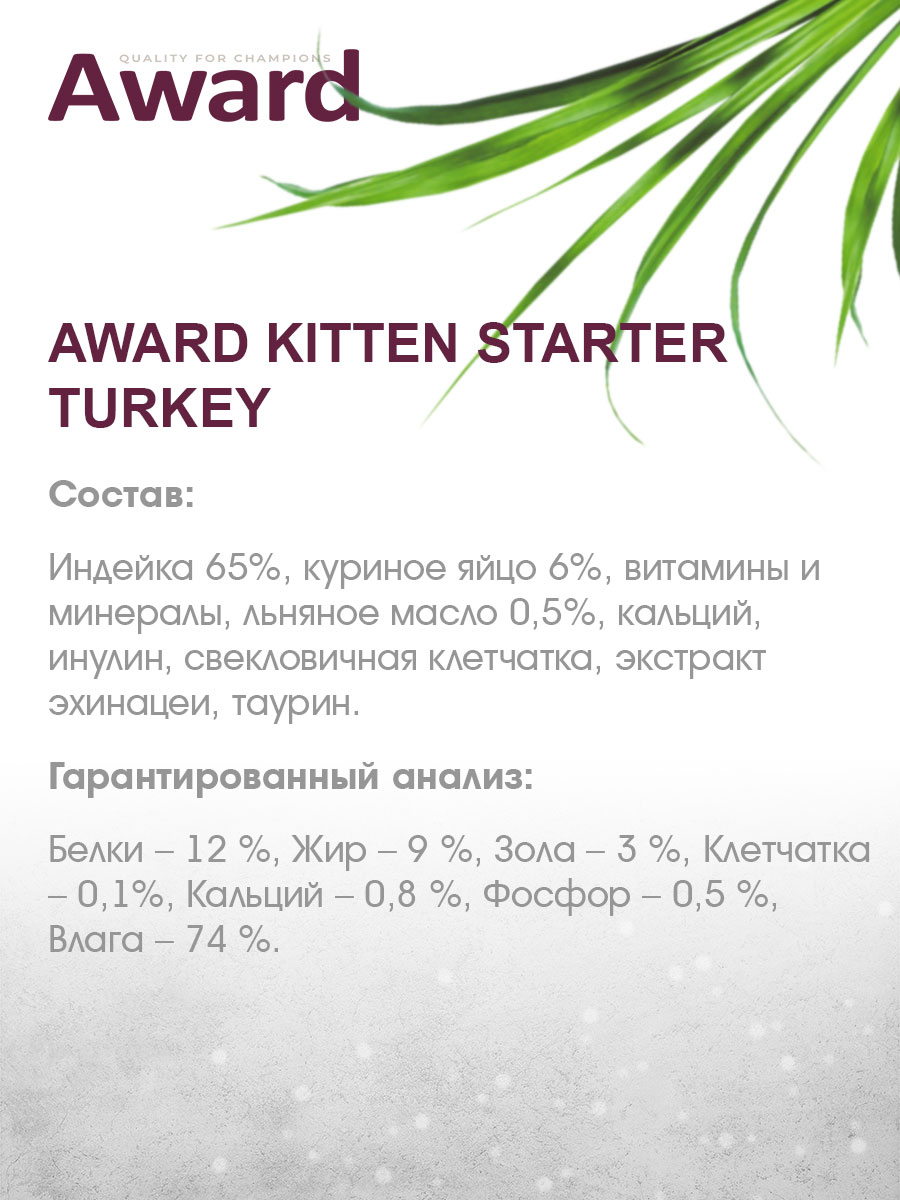 QUALITY FOR CHAMPIONS
Award

AWARD KITTEN STARTER TURKEY

Состав:

Индейка 65%, куриное яйцо 6%, витамины и минералы, льняное масло 0,5%, кальций, инулин, свекловичная клетчатка, экстракт эхинацеи, таурин.

Гарантированный анализ:

Белки – 12 %, Жир – 9 %, Зола – 3 %, Клетчатка – 0,1%, Кальций – 0,8 %, Фосфор – 0,5 %, Влага – 74 %.